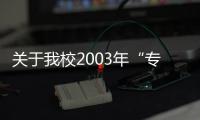 关于我校2003年“专